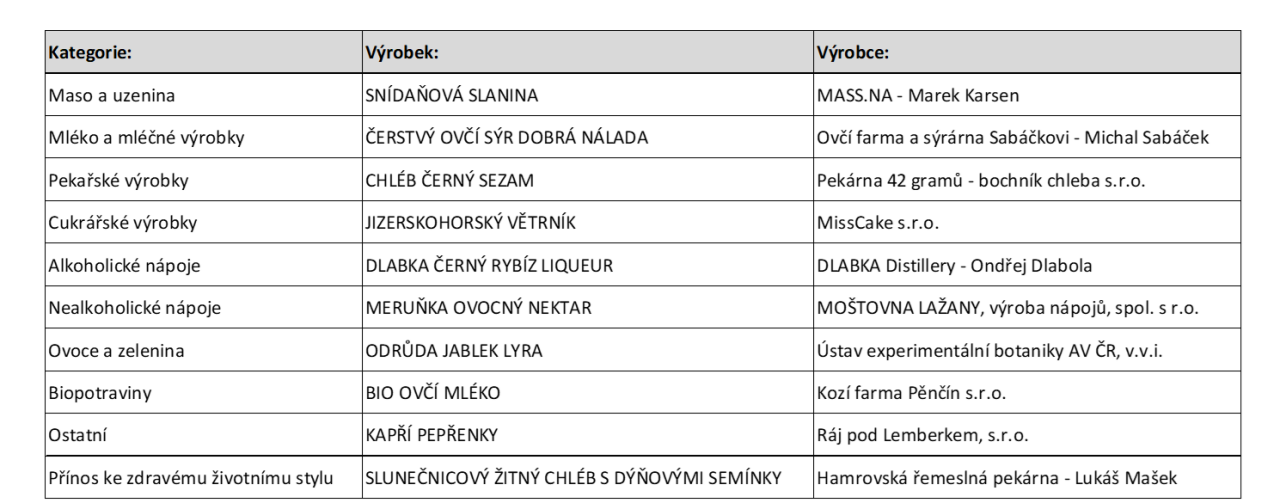 | Kategorie: | Výrobek: | Výrobce: |
|---|---|---|
| Maso a uzenina | SNÍDAŇOVÁ SLANINA | MASS.NA - Marek Karsen |
| Mléko a mléčné výrobky | ČERSTVÝ OVČÍ SÝR DOBRÁ NÁLADA | Ovčí farma a sýrárna Sabáčkovi - Michal Sabáček |
| Pekařské výrobky | CHLÉB ČERNÝ SEZAM | Pekárna 42 gramů - bochník chleba s.r.o. |
| Cukrářské výrobky | JIZERSKOHORSKÝ VĚTRNÍK | MissCake s.r.o. |
| Alkoholické nápoje | DLABKA ČERNÝ RYBÍZ LIQUEUR | DLABKA Distillery - Ondřej Dlabola |
| Nealkoholické nápoje | MERUŇKA OVOCNÝ NEKTAR | MOŠTOVNA LAŽANY, výroba nápojů, spol. s r.o. |
| Ovoce a zelenina | ODRŮDA JABLEK LYRA | Ústav experimentální botaniky AV ČR, v.v.i. |
| Biopotraviny | BIO OVČÍ MLÉKO | Kozí farma Pěnčín s.r.o. |
| Ostatní | KAPŘÍ PEPŘENKY | Ráj pod Lemberkem, s.r.o. |
| Přínos ke zdravému životnímu stylu | SLUNEČNICOVÝ ŽITNÝ CHLÉB S DÝŇOVÝMI SEMÍNKY | Hamrovská řemeslná pekárna - Lukáš Mašek |